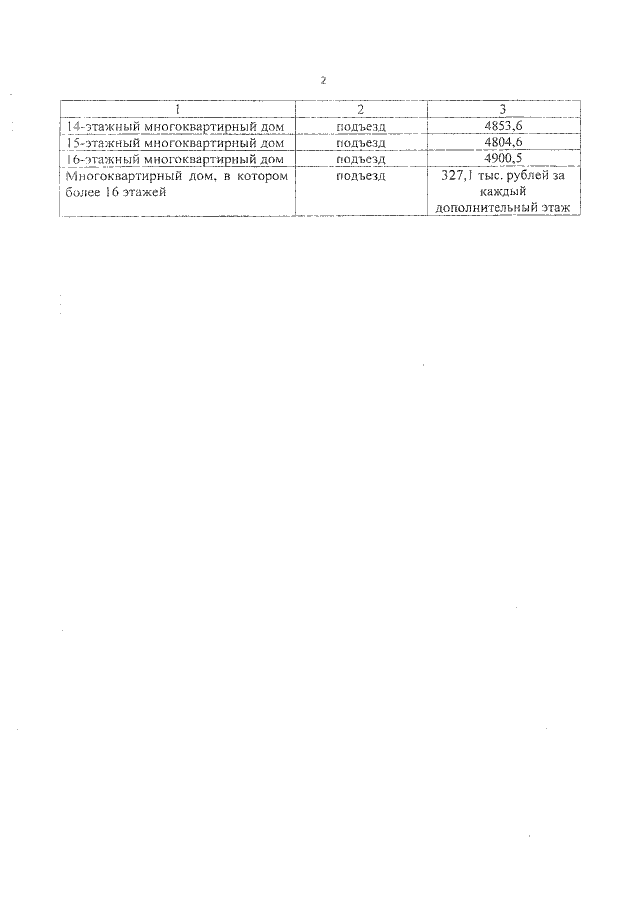 2

| 1 | 2 | 3 |
|---|---|---|
| 14-этажный многоквартирный дом | подъезд | 4853,6 |
| 15-этажный многоквартирный дом | подъезд | 4804,6 |
| 16-этажный многоквартирный дом | подъезд | 4900,5 |
| Многоквартирный дом, в котором более 16 этажей | подъезд | 327,1 тыс. рублей за каждый дополнительный этаж |